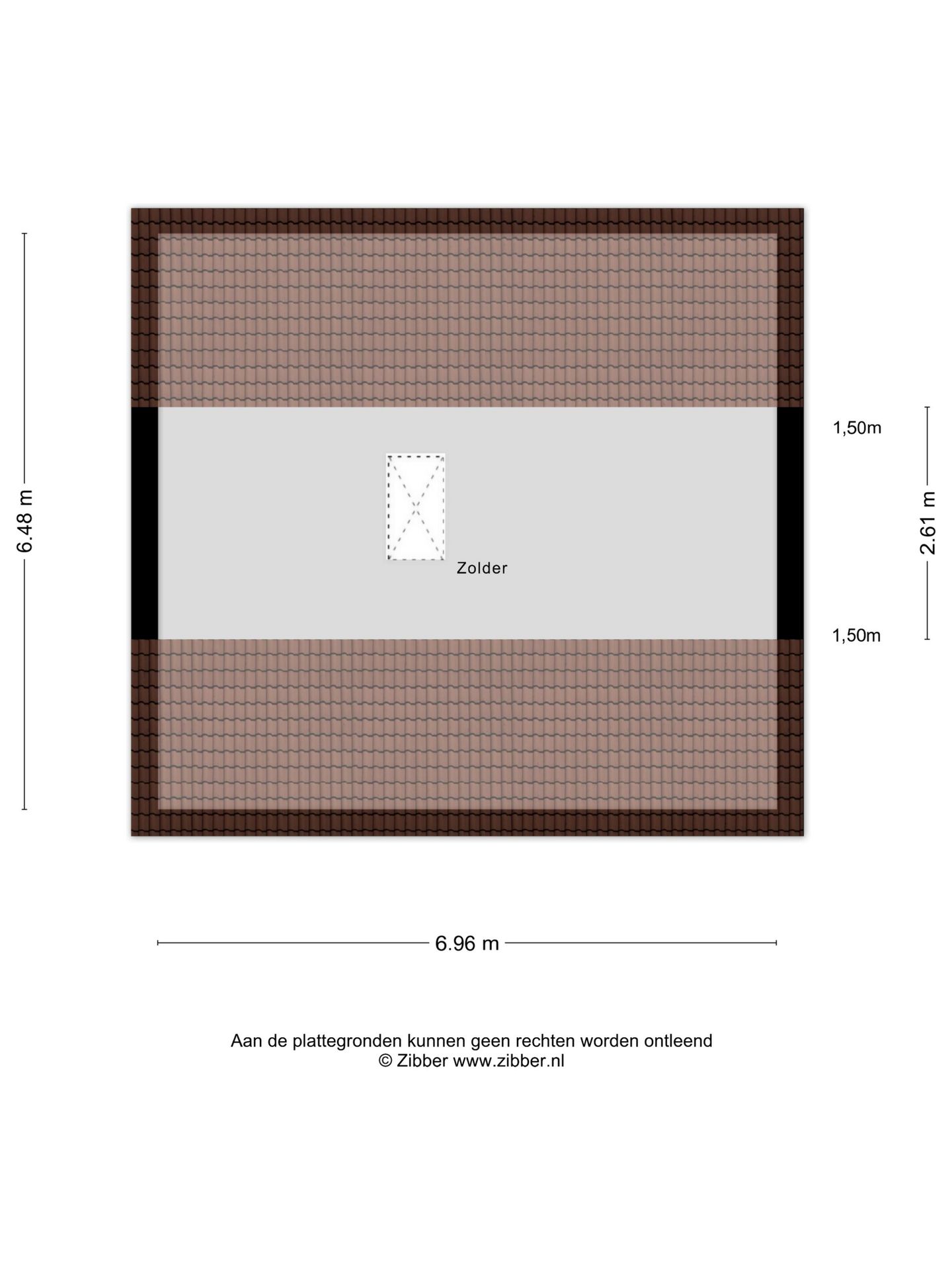 6.48 m

1,50m

2.61 m

Zolder

1,50m

6.96 m

Aan de plattegronden kunnen geen rechten worden ontleend
© Zibber www.zibber.nl